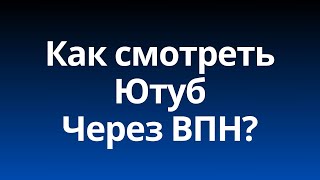 Как смотреть Ютуб Через ВПН?